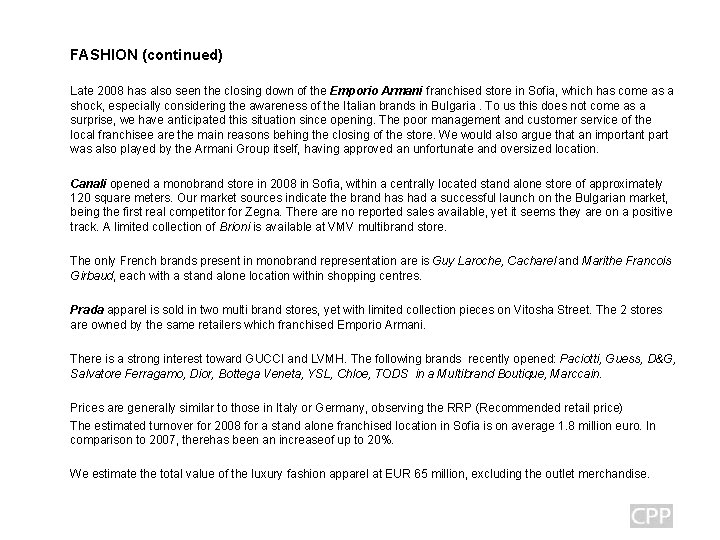 FASHION (continued)

Late 2008 has also seen the closing down of the Emporio Armani franchised store in Sofia, which has come as a shock, especially considering the awareness of the Italian brands in Bulgaria . To us this does not come as a surprise, we have anticipated this situation since opening. The poor management and customer service of the local franchisee are the main reasons behing the closing of the store. We would also argue that an important part was also played by the Armani Group itself, having approved an unfortunate and oversized location.

Canali opened a monobrand store in 2008 in Sofia, within a centrally located stand alone store of approximately 120 square meters. Our market sources indicate the brand has had a successful launch on the Bulgarian market, being the first real competitor for Zegna. There are no reported sales available, yet it seems they are on a positive track. A limited collection of Brioni is available at VMV multibrand store.

The only French brands present in monobrand representation are is Guy Laroche, Cacharel and Marithe Francois Girbaud, each with a stand alone location within shopping centres.

Prada apparel is sold in two multi brand stores, yet with limited collection pieces on Vitosha Street. The 2 stores are owned by the same retailers which franchised Emporio Armani.

There is a strong interest toward GUCCI and LVMH. The following brands recently opened: Paciotti, Guess, D&G, Salvatore Ferragamo, Dior, Bottega Veneta, YSL, Chloe, TODS in a Multibrand Boutique, Marccain.

Prices are generally similar to those in Italy or Germany, observing the RRP (Recommended retail price)
The estimated turnover for 2008 for a stand alone franchised location in Sofia is on average 1.8 million euro. In comparison to 2007, therehas been an increaseof up to 20%.

We estimate the total value of the luxury fashion apparel at EUR 65 million, excluding the outlet merchandise.

CPP